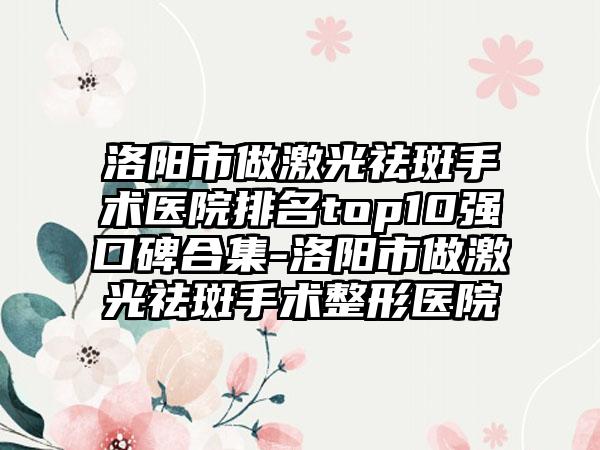 洛阳市做激光祛斑手术医院排名top10强口碑合集-洛阳市做激光祛斑手术整形医院